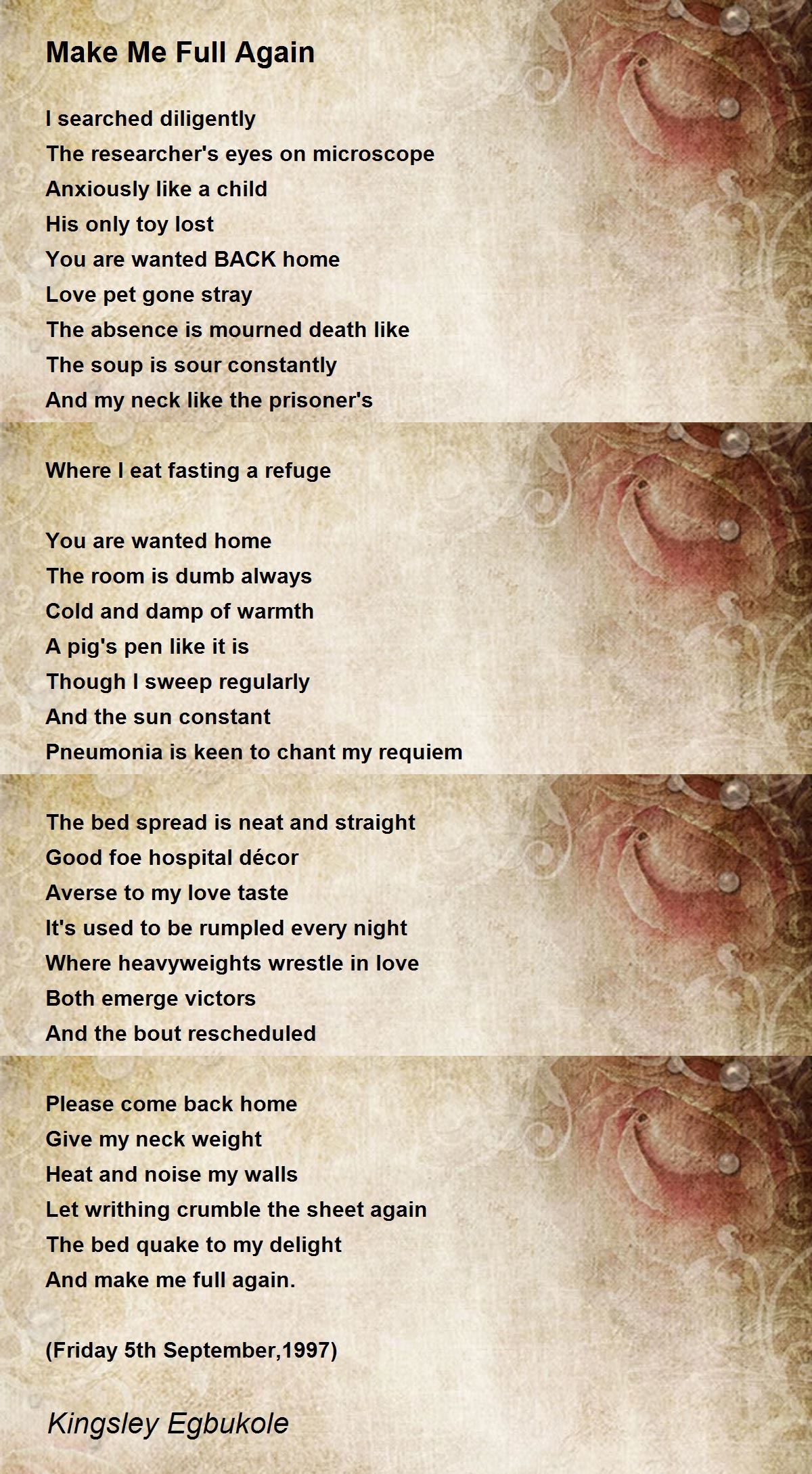 Make Me Full Again

I searched diligently
The researcher's eyes on microscope
Anxiously like a child
His only toy lost
You are wanted BACK home
Love pet gone stray
The absence is mourned death like
The soup is sour constantly
And my neck like the prisoner's
Where I eat fasting a refuge

You are wanted home
The room is dumb always
Cold and damp of warmth
A pig's pen like it is
Though I sweep regularly
And the sun constant
Pneumonia is keen to chant my requiem

The bed spread is neat and straight
Good foe hospital décor
Averse to my love taste
It's used to be rumpled every night
Where heavyweights wrestle in love
Both emerge victors
And the bout rescheduled

Please come back home
Give my neck weight
Heat and noise my walls
Let writhing crumble the sheet again
The bed quake to my delight
And make me full again.

(Friday 5th September,1997)

Kingsley Egbukole